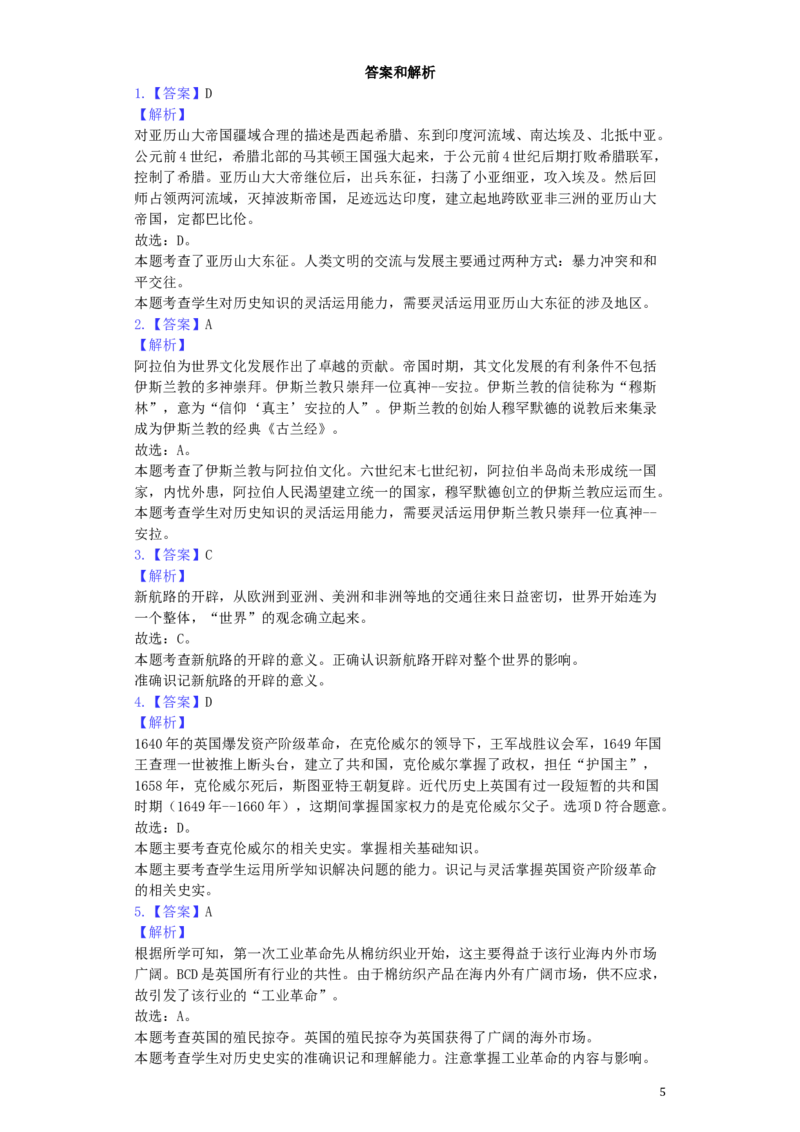 答案和解析

1.【答案】D

【解析】

对亚历山大帝国疆域合理的描述是西起希腊、东到印度河流域、南达埃及、北抵中亚。公元前4世纪，希腊北部的马其顿王国强大起来，于公元前4世纪后期打败希腊联军，控制了希腊。亚历山大大帝继位后，出兵东征，扫荡了小亚细亚，攻入埃及。然后回师占领两河流域，灭掉波斯帝国，足迹远达印度，建立起地跨欧亚非三洲的亚历山大帝国，定都巴比伦。

故选：D。

本题考查了亚历山大东征。人类文明的交流与发展主要通过两种方式：暴力冲突和和平交往。

本题考查学生对历史知识的灵活运用能力，需要灵活运用亚历山大东征的涉及地区。

2.【答案】A

【解析】

阿拉伯为世界文化发展作出了卓越的贡献。帝国时期，其文化发展的有利条件不包括伊斯兰教的多神崇拜。伊斯兰教只崇拜一位真神--安拉。伊斯兰教的信徒称为“穆斯林”，意为“信仰‘真主’安拉的人”。伊斯兰教的创始人穆罕默德的说教后来集录成为伊斯兰教的经典《古兰经》。

故选：A。

本题考查了伊斯兰教与阿拉伯文化。六世纪末七世纪初，阿拉伯半岛尚未形成统一国家，内忧外患，阿拉伯人民渴望建立统一的国家，穆罕默德创立的伊斯兰教应运而生。

本题考查学生对历史知识的灵活运用能力，需要灵活运用伊斯兰教只崇拜一位真神--安拉。

3.【答案】C

【解析】

新航路的开辟，从欧洲到亚洲、美洲和非洲等地的交通往来日益密切，世界开始连为一个整体，“世界”的观念确立起来。

故选：C。

本题考查新航路的开辟的意义。正确认识新航路开辟对整个世界的影响。

准确识记新航路的开辟的意义。

4.【答案】D

【解析】

1640年的英国爆发资产阶级革命，在克伦威尔的领导下，王军战胜议会军，1649年国王查理一世被推上断头台，建立了共和国，克伦威尔掌握了政权，担任“护国主”，1658年，克伦威尔死后，斯图亚特王朝复辟。近代历史上英国有过一段短暂的共和国时期（1649年--1660年），这期间掌握国家权力的是克伦威尔父子。选项D符合题意。

故选：D。

本题主要考查克伦威尔的相关史实。掌握相关基础知识。

本题主要考查学生运用所学知识解决问题的能力。识记与灵活掌握英国资产阶级革命的相关史实。

5.【答案】A

【解析】

根据所学可知，第一次工业革命先从棉纺织业开始，这主要得益于该行业海内外市场广阔。BCD是英国所有行业的共性。由于棉纺织产品在海内外有广阔市场，供不应求，故引发了该行业的“工业革命”。

故选：A。

本题考查英国的殖民掠夺。英国的殖民掠夺为英国获得了广阔的海外市场。

本题考查学生对历史史实的准确识记和理解能力。注意掌握工业革命的内容与影响。

5